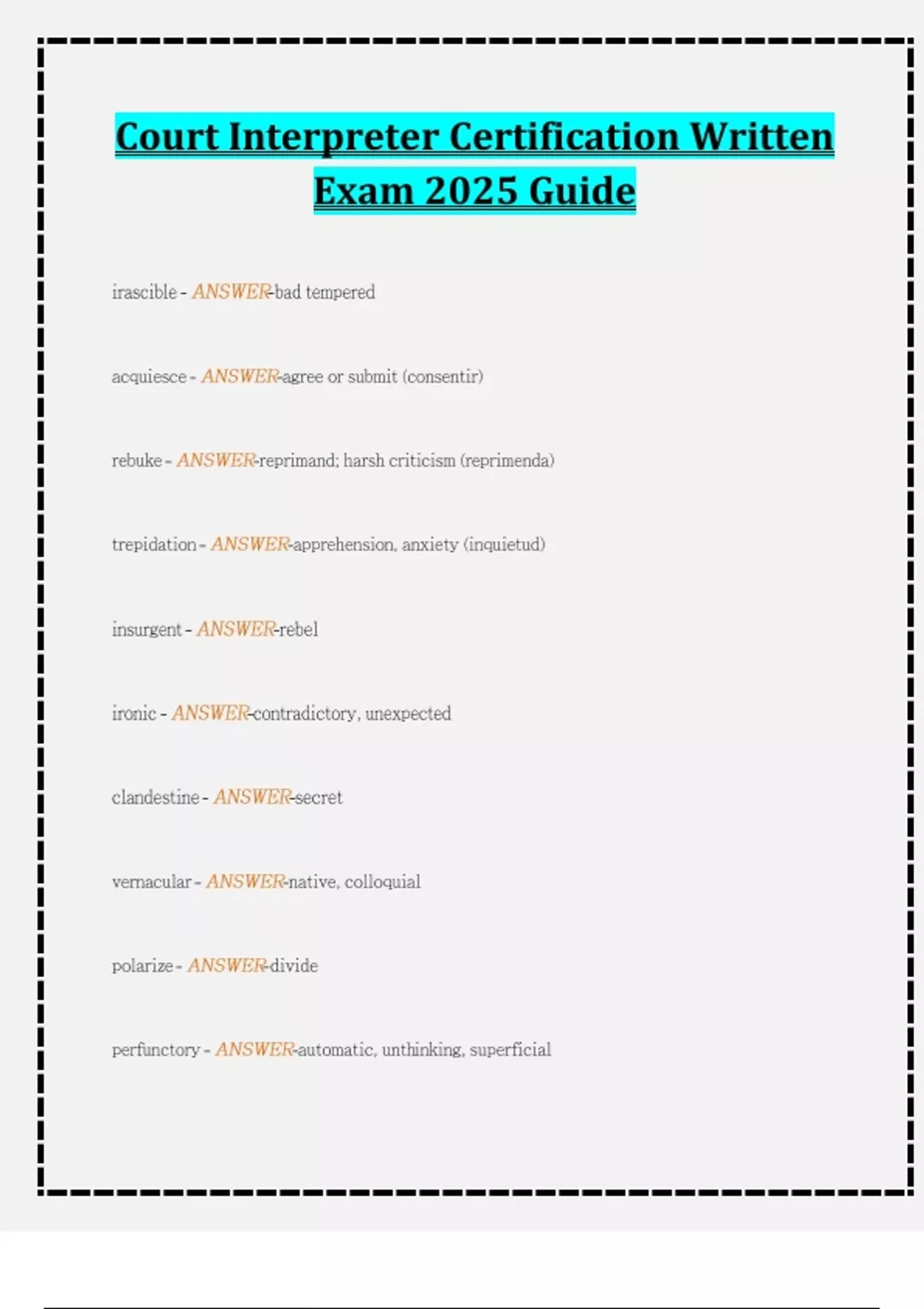 Court Interpreter Certification Written Exam 2025 Guide

irascible - ANSWER-bad tempered

acquiesce - ANSWER-agree or submit (consentir)

rebuke - ANSWER-reprimand; harsh criticism (reprimenda)

trepidation - ANSWER-apprehension, anxiety (inquietud)

insurgent - ANSWER-rebel

ironic - ANSWER-contradictory, unexpected

clandestine - ANSWER-secret

vernacular - ANSWER-native, colloquial

polarize - ANSWER-divide

perfunctory - ANSWER-automatic, unthinking, superficial